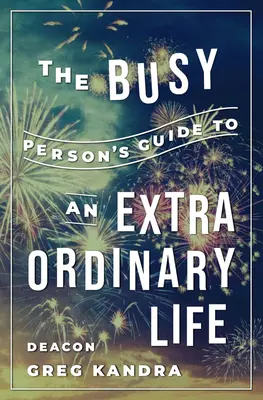 THE BUSY
PERSON'S GUIDE TO
AN EXTRA
ORDINARY
LIFE

DEACON
GREG KANDRA